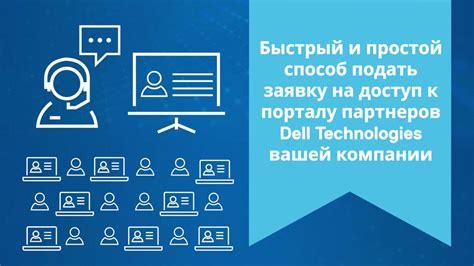 Быстрый и простой способ подать заявку на доступ к порталу партнеров Dell Technologies вашей компании